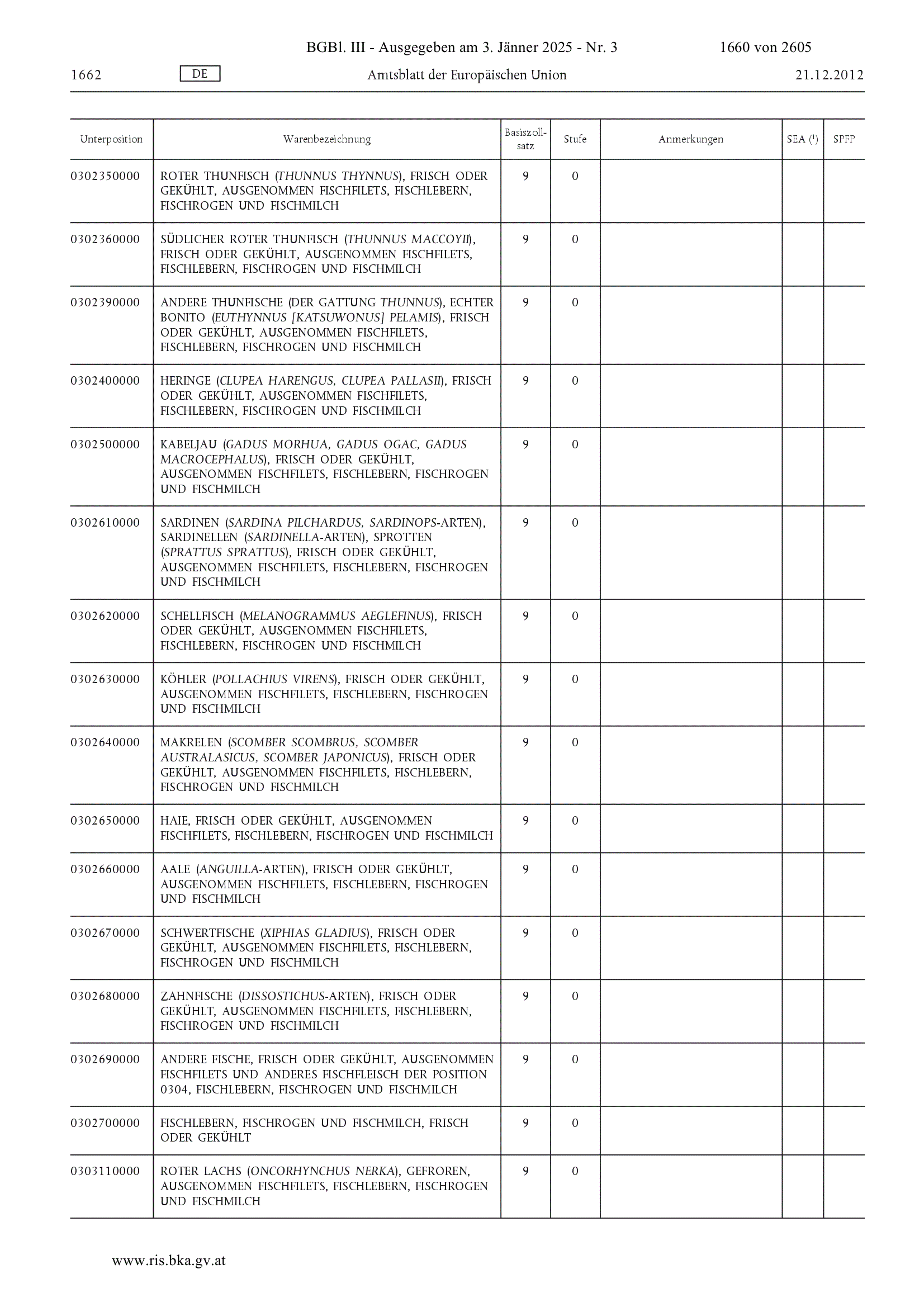 BGBl. III - Ausgegeben am 3. Jänner 2025 - Nr. 3 1660 von 2605

1662 DE Amtsblatt der Europäischen Union 21.12.2012

| Unterposition | Warenbezeichnung | Basiszollsatz | Stufe | Anmerkungen | SEA ($^1$) | SPFP |
|---|---|---|---|---|---|---|
| 0302350000 | ROTER THUNFISCH (THUNNUS THYNNUS), FRISCH ODER GEKÜHLT, AUSGENOMMEN FISCHFILETS, FISCHLEBERN, FISCHROGEN UND FISCHMILCH | 9 | 0 | | | |
| 0302360000 | SÜDLICHER ROTER THUNFISCH (THUNNUS MACCOYII), FRISCH ODER GEKÜHLT, AUSGENOMMEN FISCHFILETS, FISCHLEBERN, FISCHROGEN UND FISCHMILCH | 9 | 0 | | | |
| 0302390000 | ANDERE THUNFISCHE (DER GATTUNG THUNNUS), ECHTER BONITO (EUTHYNNUS [KATSUWONUS] PELAMIS), FRISCH ODER GEKÜHLT, AUSGENOMMEN FISCHFILETS, FISCHLEBERN, FISCHROGEN UND FISCHMILCH | 9 | 0 | | | |
| 0302400000 | HERINGE (CLUPEA HARENGUS, CLUPEA PALLASII), FRISCH ODER GEKÜHLT, AUSGENOMMEN FISCHFILETS, FISCHLEBERN, FISCHROGEN UND FISCHMILCH | 9 | 0 | | | |
| 0302500000 | KABELJAU (GADUS MORHUA, GADUS OGAC, GADUS MACROCEPHALUS), FRISCH ODER GEKÜHLT, AUSGENOMMEN FISCHFILETS, FISCHLEBERN, FISCHROGEN UND FISCHMILCH | 9 | 0 | | | |
| 0302610000 | SARDINEN (SARDINA PILCHARDUS, SARDINOPS-ARTEN), SARDINELLEN (SARDINELLA-ARTEN), SPROTTEN (SPRATTUS SPRATTUS), FRISCH ODER GEKÜHLT, AUSGENOMMEN FISCHFILETS, FISCHLEBERN, FISCHROGEN UND FISCHMILCH | 9 | 0 | | | |
| 0302620000 | SCHELLFISCH (MELANOGRAMMUS AEGLEFINUS), FRISCH ODER GEKÜHLT, AUSGENOMMEN FISCHFILETS, FISCHLEBERN, FISCHROGEN UND FISCHMILCH | 9 | 0 | | | |
| 0302630000 | KÖHLER (POLLACHIUS VIRENS), FRISCH ODER GEKÜHLT, AUSGENOMMEN FISCHFILETS, FISCHLEBERN, FISCHROGEN UND FISCHMILCH | 9 | 0 | | | |
| 0302640000 | MAKRELEN (SCOMBER SCOMBRUS, SCOMBER AUSTRALASICUS, SCOMBER JAPONICUS), FRISCH ODER GEKÜHLT, AUSGENOMMEN FISCHFILETS, FISCHLEBERN, FISCHROGEN UND FISCHMILCH | 9 | 0 | | | |
| 0302650000 | HAIE, FRISCH ODER GEKÜHLT, AUSGENOMMEN FISCHFILETS, FISCHLEBERN, FISCHROGEN UND FISCHMILCH | 9 | 0 | | | |
| 0302660000 | AALE (ANGUILLA-ARTEN), FRISCH ODER GEKÜHLT, AUSGENOMMEN FISCHFILETS, FISCHLEBERN, FISCHROGEN UND FISCHMILCH | 9 | 0 | | | |
| 0302670000 | SCHWERTFISCHE (XIPHIAS GLADIUS), FRISCH ODER GEKÜHLT, AUSGENOMMEN FISCHFILETS, FISCHLEBERN, FISCHROGEN UND FISCHMILCH | 9 | 0 | | | |
| 0302680000 | ZAHNFISCHE (DISSOSTICHUS-ARTEN), FRISCH ODER GEKÜHLT, AUSGENOMMEN FISCHFILETS, FISCHLEBERN, FISCHROGEN UND FISCHMILCH | 9 | 0 | | | |
| 0302690000 | ANDERE FISCHE, FRISCH ODER GEKÜHLT, AUSGENOMMEN FISCHFILETS UND ANDERES FISCHFLEISCH DER POSITION 0304, FISCHLEBERN, FISCHROGEN UND FISCHMILCH | 9 | 0 | | | |
| 0302700000 | FISCHLEBERN, FISCHROGEN UND FISCHMILCH, FRISCH ODER GEKÜHLT | 9 | 0 | | | |
| 0303110000 | ROTER LACHS (ONCORHYNCHUS NERKA), GEFROREN, AUSGENOMMEN FISCHFILETS, FISCHLEBERN, FISCHROGEN UND FISCHMILCH | 9 | 0 | | | |

www.ris.bka.gv.at